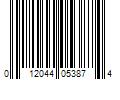 0 12044 05387 4